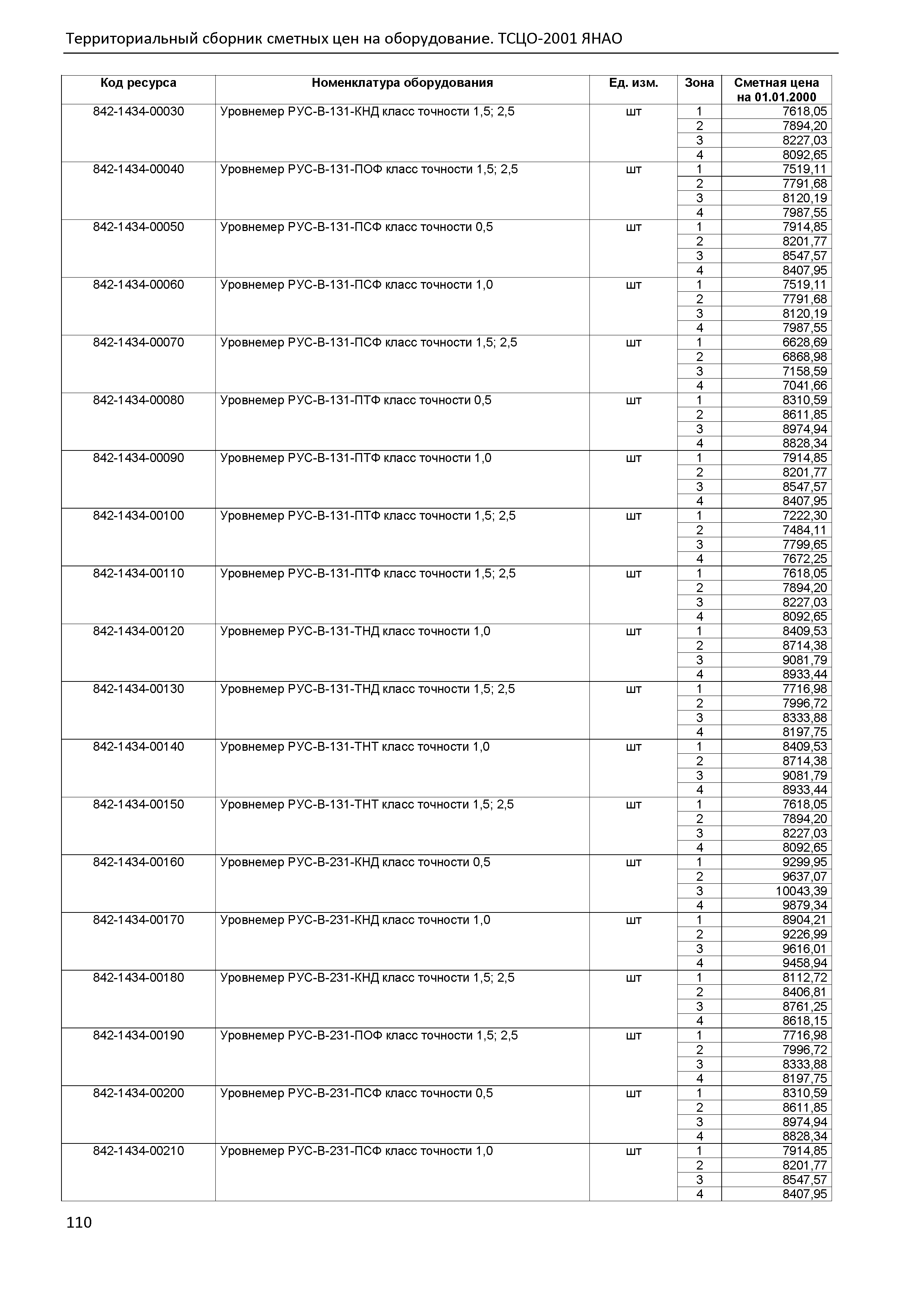 Территориальный сборник сметных цен на оборудование. ТСЦО-2001 ЯНАО

| Код ресурса | Номенклатура оборудования | Ед. изм. | Зона | Сметная цена на 01.01.2000 |
|---|---|---|---|---|
| 842-1434-00030 | Уровнемер РУС-В-131-КНД класс точности 1,5; 2,5 | шт | 1 | 7618,05 |
| | | | 2 | 7894,20 |
| | | | 3 | 8227,03 |
| | | | 4 | 8092,65 |
| 842-1434-00040 | Уровнемер РУС-В-131-ПОФ класс точности 1,5; 2,5 | шт | 1 | 7519,11 |
| | | | 2 | 7791,68 |
| | | | 3 | 8120,19 |
| | | | 4 | 7987,55 |
| 842-1434-00050 | Уровнемер РУС-В-131-ПСФ класс точности 0,5 | шт | 1 | 7914,85 |
| | | | 2 | 8201,77 |
| | | | 3 | 8547,57 |
| | | | 4 | 8407,95 |
| 842-1434-00060 | Уровнемер РУС-В-131-ПСФ класс точности 1,0 | шт | 1 | 7519,11 |
| | | | 2 | 7791,68 |
| | | | 3 | 8120,19 |
| | | | 4 | 7987,55 |
| 842-1434-00070 | Уровнемер РУС-В-131-ПСФ класс точности 1,5; 2,5 | шт | 1 | 6628,69 |
| | | | 2 | 6868,98 |
| | | | 3 | 7158,59 |
| | | | 4 | 7041,66 |
| 842-1434-00080 | Уровнемер РУС-В-131-ПТФ класс точности 0,5 | шт | 1 | 8310,59 |
| | | | 2 | 8611,85 |
| | | | 3 | 8974,94 |
| | | | 4 | 8828,34 |
| 842-1434-00090 | Уровнемер РУС-В-131-ПТФ класс точности 1,0 | шт | 1 | 7914,85 |
| | | | 2 | 8201,77 |
| | | | 3 | 8547,57 |
| | | | 4 | 8407,95 |
| 842-1434-00100 | Уровнемер РУС-В-131-ПТФ класс точности 1,5; 2,5 | шт | 1 | 7222,30 |
| | | | 2 | 7484,11 |
| | | | 3 | 7799,65 |
| | | | 4 | 7672,25 |
| 842-1434-00110 | Уровнемер РУС-В-131-ПТФ класс точности 1,5; 2,5 | шт | 1 | 7618,05 |
| | | | 2 | 7894,20 |
| | | | 3 | 8227,03 |
| | | | 4 | 8092,65 |
| 842-1434-00120 | Уровнемер РУС-В-131-ТНД класс точности 1,0 | шт | 1 | 8409,53 |
| | | | 2 | 8714,38 |
| | | | 3 | 9081,79 |
| | | | 4 | 8933,44 |
| 842-1434-00130 | Уровнемер РУС-В-131-ТНД класс точности 1,5; 2,5 | шт | 1 | 7716,98 |
| | | | 2 | 7996,72 |
| | | | 3 | 8333,88 |
| | | | 4 | 8197,75 |
| 842-1434-00140 | Уровнемер РУС-В-131-ТНТ класс точности 1,0 | шт | 1 | 8409,53 |
| | | | 2 | 8714,38 |
| | | | 3 | 9081,79 |
| | | | 4 | 8933,44 |
| 842-1434-00150 | Уровнемер РУС-В-131-ТНТ класс точности 1,5; 2,5 | шт | 1 | 7618,05 |
| | | | 2 | 7894,20 |
| | | | 3 | 8227,03 |
| | | | 4 | 8092,65 |
| 842-1434-00160 | Уровнемер РУС-В-231-КНД класс точности 0,5 | шт | 1 | 9299,95 |
| | | | 2 | 9637,07 |
| | | | 3 | 10043,39 |
| | | | 4 | 9879,34 |
| 842-1434-00170 | Уровнемер РУС-В-231-КНД класс точности 1,0 | шт | 1 | 8904,21 |
| | | | 2 | 9226,99 |
| | | | 3 | 9616,01 |
| | | | 4 | 9458,94 |
| 842-1434-00180 | Уровнемер РУС-В-231-КНД класс точности 1,5; 2,5 | шт | 1 | 8112,72 |
| | | | 2 | 8406,81 |
| | | | 3 | 8761,25 |
| | | | 4 | 8618,15 |
| 842-1434-00190 | Уровнемер РУС-В-231-ПОФ класс точности 1,5; 2,5 | шт | 1 | 7716,98 |
| | | | 2 | 7996,72 |
| | | | 3 | 8333,88 |
| | | | 4 | 8197,75 |
| 842-1434-00200 | Уровнемер РУС-В-231-ПСФ класс точности 0,5 | шт | 1 | 8310,59 |
| | | | 2 | 8611,85 |
| | | | 3 | 8974,94 |
| | | | 4 | 8828,34 |
| 842-1434-00210 | Уровнемер РУС-В-231-ПСФ класс точности 1,0 | шт | 1 | 7914,85 |
| | | | 2 | 8201,77 |
| | | | 3 | 8547,57 |
| | | | 4 | 8407,95 |

110